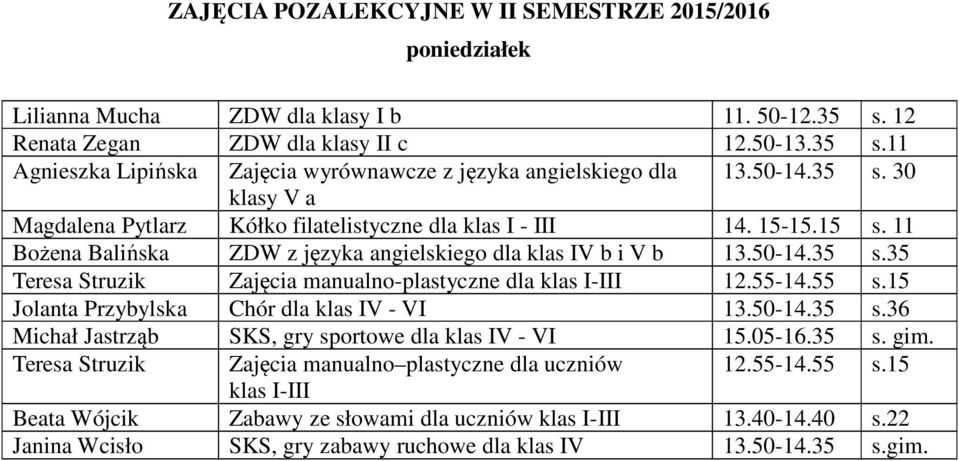 ZAJĘCIA POZALEKCYJNE W II SEMESTRZE 2015/2016

poniedziałek

| | | | |
|---|---|---|---|
| Lilianna Mucha | ZDW dla klasy I b | 11. 50-12.35 | s. 12 |
| Renata Zegan | ZDW dla klasy II c | 12.50-13.35 | s.11 |
| Agnieszka Lipińska | Zajęcia wyrównawcze z języka angielskiego dla klasy V a | 13.50-14.35 | s. 30 |
| Magdalena Pytlarz | Kółko filatelistyczne dla klas I - III | 14. 15-15.15 | s. 11 |
| Bożena Balińska | ZDW z języka angielskiego dla klas IV b i V b | 13.50-14.35 | s.35 |
| Teresa Struzik | Zajęcia manualno-plastyczne dla klas I-III | 12.55-14.55 | s.15 |
| Jolanta Przybylska | Chór dla klas IV - VI | 13.50-14.35 | s.36 |
| Michał Jastrząb | SKS, gry sportowe dla klas IV - VI | 15.05-16.35 | s. gim. |
| Teresa Struzik | Zajęcia manualno–plastyczne dla uczniów klas I-III | 12.55-14.55 | s.15 |
| Beata Wójcik | Zabawy ze słowami dla uczniów klas I-III | 13.40-14.40 | s.22 |
| Janina Wcisło | SKS, gry zabawy ruchowe dla klas IV | 13.50-14.35 | s.gim. |